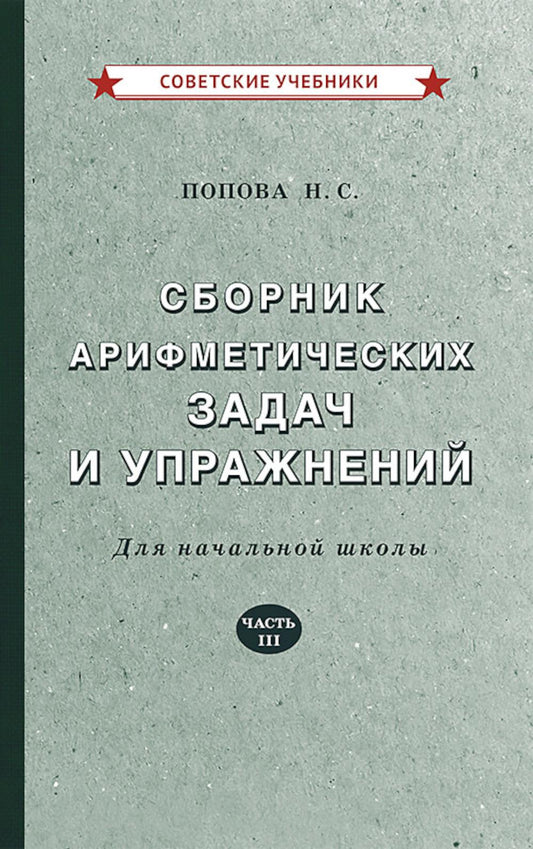 СОВЕТСКИЕ УЧЕБНИКИ

ПОПОВА Н. С.

СБОРНИК АРИФМЕТИЧЕСКИХ ЗАДАЧ И УПРАЖНЕНИЙ

Для начальной школы

ЧАСТЬ III